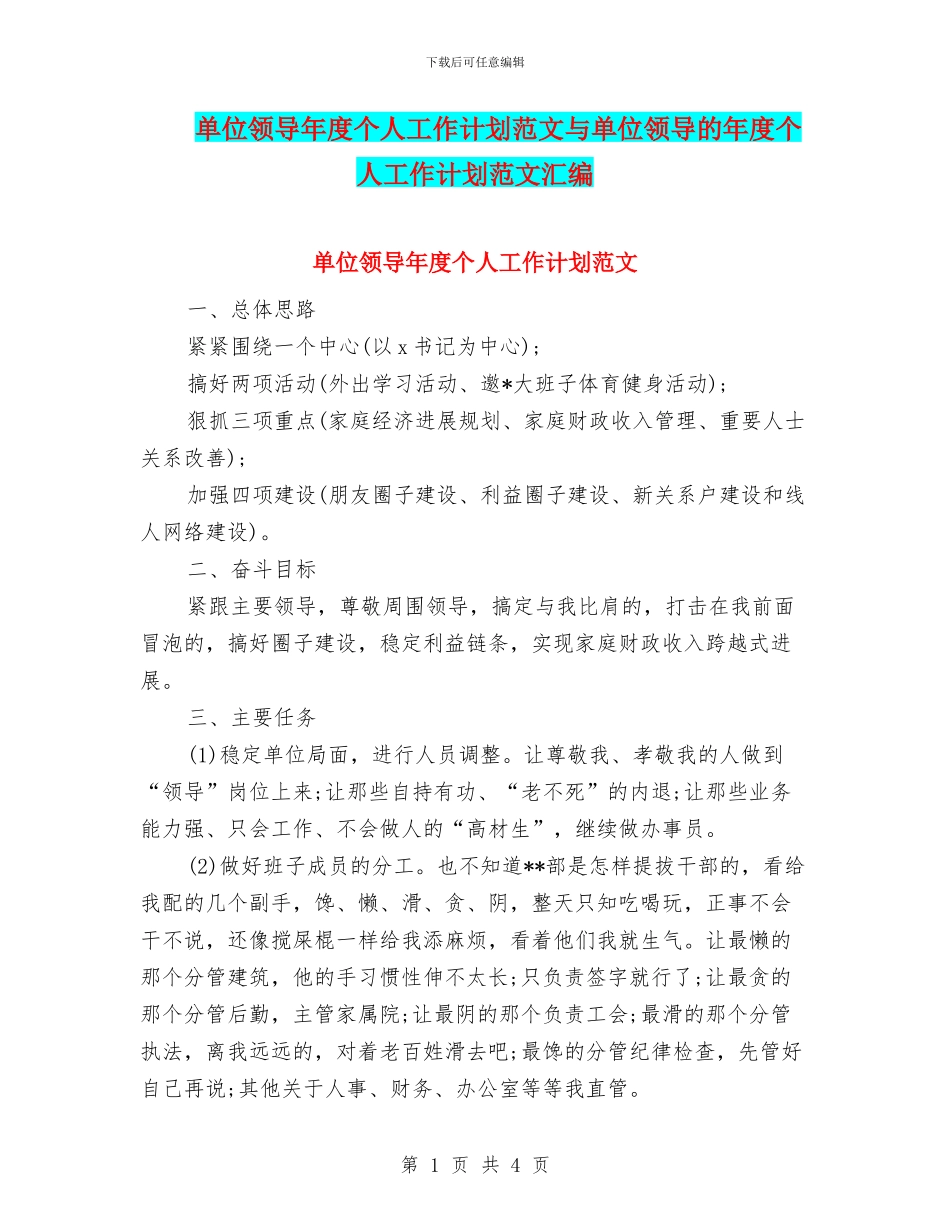 下载后可任意编辑

单位领导年度个人工作计划范文与单位领导的年度个人工作计划范文汇编

单位领导年度个人工作计划范文

一、总体思路

紧紧围绕一个中心(以 x 书记为中心);

搞好两项活动(外出学习活动、邀*大班子体育健身活动);

狠抓三项重点(家庭经济进展规划、家庭财政收入管理、重要人士关系改善);

加强四项建设(朋友圈子建设、利益圈子建设、新关系户建设和线人网络建设)。

二、奋斗目标

紧跟主要领导，尊敬周围领导，搞定与我比肩的，打击在我前面冒泡的，搞好圈子建设，稳定利益链条，实现家庭财政收入跨越式进展。

三、主要任务

(1)稳定单位局面，进行人员调整。让尊敬我、孝敬我的人做到“领导”岗位上来;让那些自持有功、“老不死”的内退;让那些业务能力强、只会工作、不会做人的“高材生”，继续做办事员。

(2)做好班子成员的分工。也不知道**部是怎样提拔干部的，看给我配的几个副手，馋、懒、滑、贪、阴，整天只知吃喝玩，正事不会干不说，还像搅屎棍一样给我添麻烦，看着他们我就生气。让最懒的那个分管建筑，他的手习惯性伸不太长;只负责签字就行了;让最贪的那个分管后勤，主管家属院;让最阴的那个负责工会;最滑的那个分管执法，离我远远的，对着老百姓滑去吧;最馋的分管纪律检查，先管好自己再说;其他关于人事、财务、办公室等等我直管。

第 1 页 共 4 页